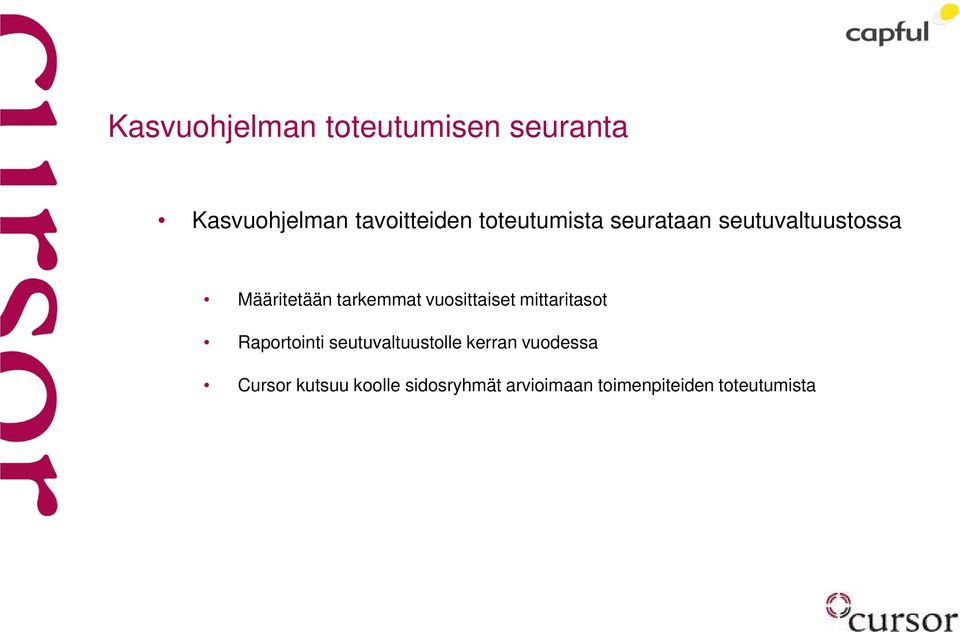 cursor

capful

Kasvuohjelman toteutumisen seuranta

• Kasvuohjelman tavoitteiden toteutumista seurataan seutuvaltuustossa

• Määritetään tarkemmat vuosittaiset mittaritasot

• Raportointi seutuvaltuustolle kerran vuodessa

• Cursor kutsuu koolle sidosryhmät arvioimaan toimenpiteiden toteutumista

cursor